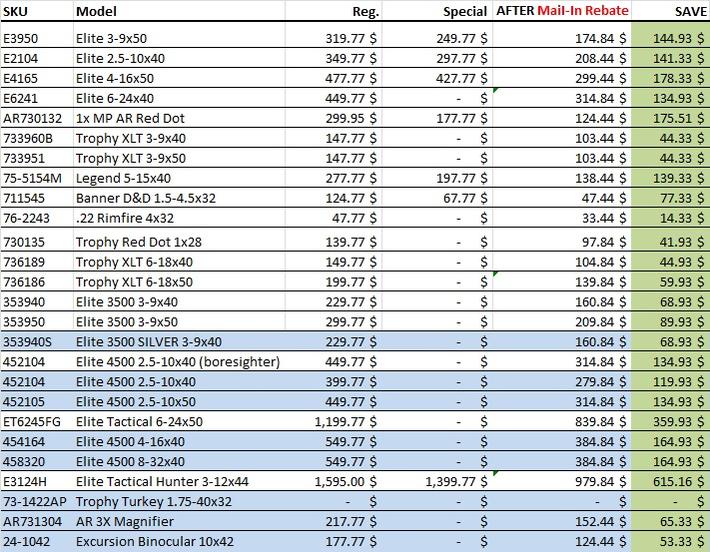 | SKU | Model | Reg. | Special | AFTER Mail-In Rebate | SAVE |
|---|---|---|---|---|---|
| E3950 | Elite 3-9x50 | 319.77 $ | 249.77 $ | 174.84 $ | 144.93 $ |
| E2104 | Elite 2.5-10x40 | 349.77 $ | 297.77 $ | 208.44 $ | 141.33 $ |
| E4165 | Elite 4-16x50 | 477.77 $ | 427.77 $ | 299.44 $ | 178.33 $ |
| E6241 | Elite 6-24x40 | 449.77 $ | - $ | 314.84 $ | 134.93 $ |
| AR730132 | 1x MP AR Red Dot | 299.95 $ | 177.77 $ | 124.44 $ | 175.51 $ |
| 733960B | Trophy XLT 3-9x40 | 147.77 $ | - $ | 103.44 $ | 44.33 $ |
| 733951 | Trophy XLT 3-9x50 | 147.77 $ | - $ | 103.44 $ | 44.33 $ |
| 75-5154M | Legend 5-15x40 | 277.77 $ | 197.77 $ | 138.44 $ | 139.33 $ |
| 711545 | Banner D&D 1.5-4.5x32 | 124.77 $ | 67.77 $ | 47.44 $ | 77.33 $ |
| 76-2243 | .22 Rimfire 4x32 | 47.77 $ | - $ | 33.44 $ | 14.33 $ |
| 730135 | Trophy Red Dot 1x28 | 139.77 $ | - $ | 97.84 $ | 41.93 $ |
| 736189 | Trophy XLT 6-18x40 | 149.77 $ | - $ | 104.84 $ | 44.93 $ |
| 736186 | Trophy XLT 6-18x50 | 199.77 $ | - $ | 139.84 $ | 59.93 $ |
| 353940 | Elite 3500 3-9x40 | 229.77 $ | - $ | 160.84 $ | 68.93 $ |
| 353950 | Elite 3500 3-9x50 | 299.77 $ | - $ | 209.84 $ | 89.93 $ |
| 353940S | Elite 3500 SILVER 3-9x40 | 229.77 $ | - $ | 160.84 $ | 68.93 $ |
| 452104 | Elite 4500 2.5-10x40 (boresighter) | 449.77 $ | - $ | 314.84 $ | 134.93 $ |
| 452104 | Elite 4500 2.5-10x40 | 399.77 $ | - $ | 279.84 $ | 119.93 $ |
| 452105 | Elite 4500 2.5-10x50 | 449.77 $ | - $ | 314.84 $ | 134.93 $ |
| ET6245FG | Elite Tactical 6-24x50 | 1,199.77 $ | - $ | 839.84 $ | 359.93 $ |
| 454164 | Elite 4500 4-16x40 | 549.77 $ | - $ | 384.84 $ | 164.93 $ |
| 458320 | Elite 4500 8-32x40 | 549.77 $ | - $ | 384.84 $ | 164.93 $ |
| E3124H | Elite Tactical Hunter 3-12x44 | 1,595.00 $ | 1,399.77 $ | 979.84 $ | 615.16 $ |
| 73-1422AP | Trophy Turkey 1.75-40x32 | - $ | - $ | - $ | - $ |
| AR731304 | AR 3X Magnifier | 217.77 $ | - $ | 152.44 $ | 65.33 $ |
| 24-1042 | Excursion Binocular 10x42 | 177.77 $ | - $ | 124.44 $ | 53.33 $ |